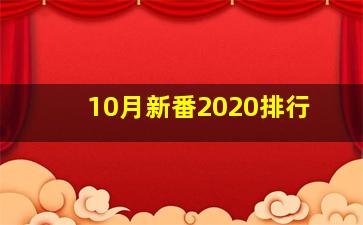 10月新番2020排行